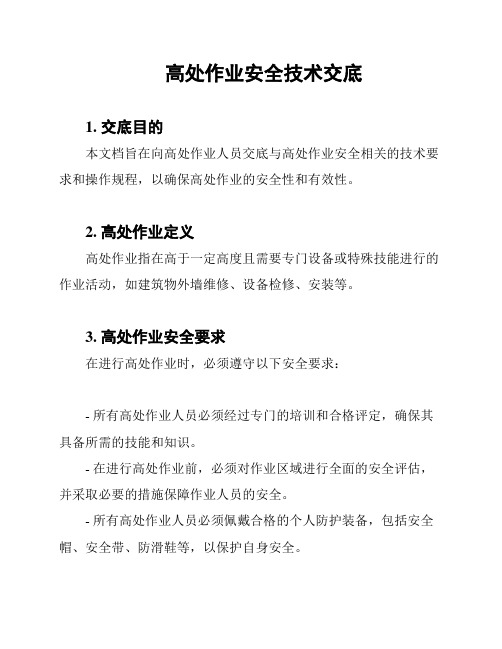 高处作业安全技术交底

1. 交底目的

本文档旨在向高处作业人员交底与高处作业安全相关的技术要求和操作规程，以确保高处作业的安全性和有效性。

2. 高处作业定义

高处作业指在高于一定高度且需要专门设备或特殊技能进行的作业活动，如建筑物外墙维修、设备检修、安装等。

3. 高处作业安全要求

在进行高处作业时，必须遵守以下安全要求：

- 所有高处作业人员必须经过专门的培训和合格评定，确保其具备所需的技能和知识。

- 在进行高处作业前，必须对作业区域进行全面的安全评估，并采取必要的措施保障作业人员的安全。

- 所有高处作业人员必须佩戴合格的个人防护装备，包括安全帽、安全带、防滑鞋等，以保护自身安全。